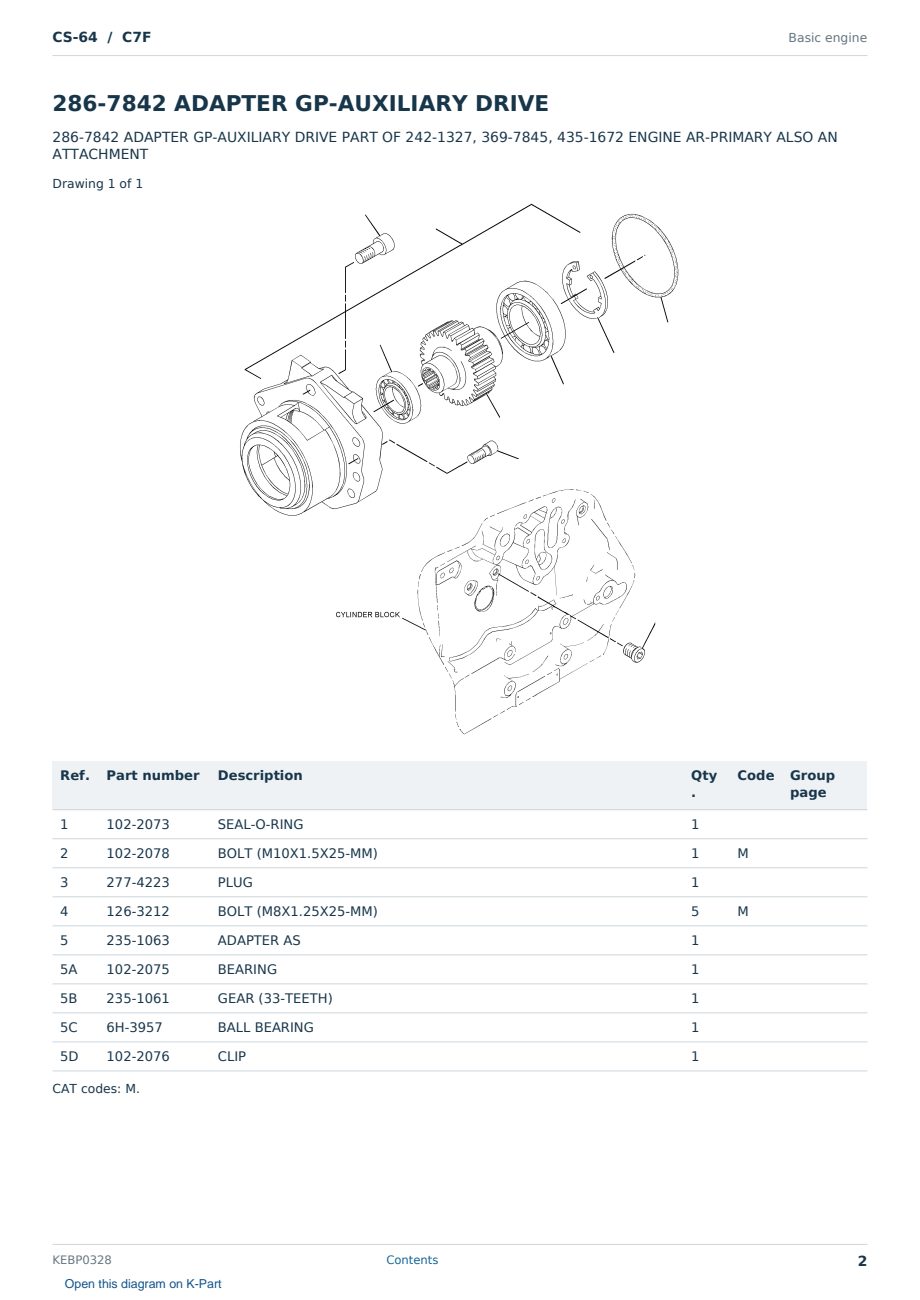 CS-64 / C7F

Basic engine

286-7842 ADAPTER GP-AUXILIARY DRIVE

286-7842 ADAPTER GP-AUXILIARY DRIVE PART OF 242-1327, 369-7845, 435-1672 ENGINE AR-PRIMARY ALSO AN ATTACHMENT

Drawing 1 of 1

CYLINDER BLOCK

| Ref. | Part number | Description | Qty. | Code | Group page |
|---|---|---|---|---|---|
| 1 | 102-2073 | SEAL-O-RING | 1 | | |
| 2 | 102-2078 | BOLT (M10X1.5X25-MM) | 1 | M | |
| 3 | 277-4223 | PLUG | 1 | | |
| 4 | 126-3212 | BOLT (M8X1.25X25-MM) | 5 | M | |
| 5 | 235-1063 | ADAPTER AS | 1 | | |
| 5A | 102-2075 | BEARING | 1 | | |
| 5B | 235-1061 | GEAR (33-TEETH) | 1 | | |
| 5C | 6H-3957 | BALL BEARING | 1 | | |
| 5D | 102-2076 | CLIP | 1 | | |

CAT codes: M.

KEBP0328

Contents

2

Open this diagram on K-Part